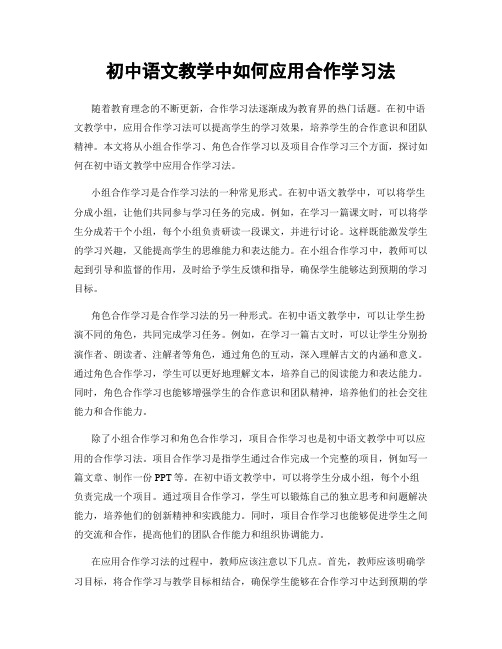 初中语文教学中如何应用合作学习法

随着教育理念的不断更新，合作学习法逐渐成为教育界的热门话题。在初中语文教学中，应用合作学习法可以提高学生的学习效果，培养学生的合作意识和团队精神。本文将从小组合作学习、角色合作学习以及项目合作学习三个方面，探讨如何在初中语文教学中应用合作学习法。

小组合作学习是合作学习法的一种常见形式。在初中语文教学中，可以将学生分成小组，让他们共同参与学习任务的完成。例如，在学习一篇课文时，可以将学生分成若干个小组，每个小组负责研读一段课文，并进行讨论。这样既能激发学生的学习兴趣，又能提高学生的思维能力和表达能力。在小组合作学习中，教师可以起到引导和监督的作用，及时给予学生反馈和指导，确保学生能够达到预期的学习目标。

角色合作学习是合作学习法的另一种形式。在初中语文教学中，可以让学生扮演不同的角色，共同完成学习任务。例如，在学习一篇古文时，可以让学生分别扮演作者、朗读者、注解者等角色，通过角色的互动，深入理解古文的内涵和意义。通过角色合作学习，学生可以更好地理解文本，培养自己的阅读能力和表达能力。同时，角色合作学习也能够增强学生的合作意识和团队精神，培养他们的社会交往能力和合作能力。

除了小组合作学习和角色合作学习，项目合作学习也是初中语文教学中可以应用的合作学习法。项目合作学习是指学生通过合作完成一个完整的项目，例如写一篇文章、制作一份PPT等。在初中语文教学中，可以将学生分成小组，每个小组负责完成一个项目。通过项目合作学习，学生可以锻炼自己的独立思考和问题解决能力，培养他们的创新精神和实践能力。同时，项目合作学习也能够促进学生之间的交流和合作，提高他们的团队合作能力和组织协调能力。

在应用合作学习法的过程中，教师应该注意以下几点。首先，教师应该明确学习目标，将合作学习与教学目标相结合，确保学生能够在合作学习中达到预期的学